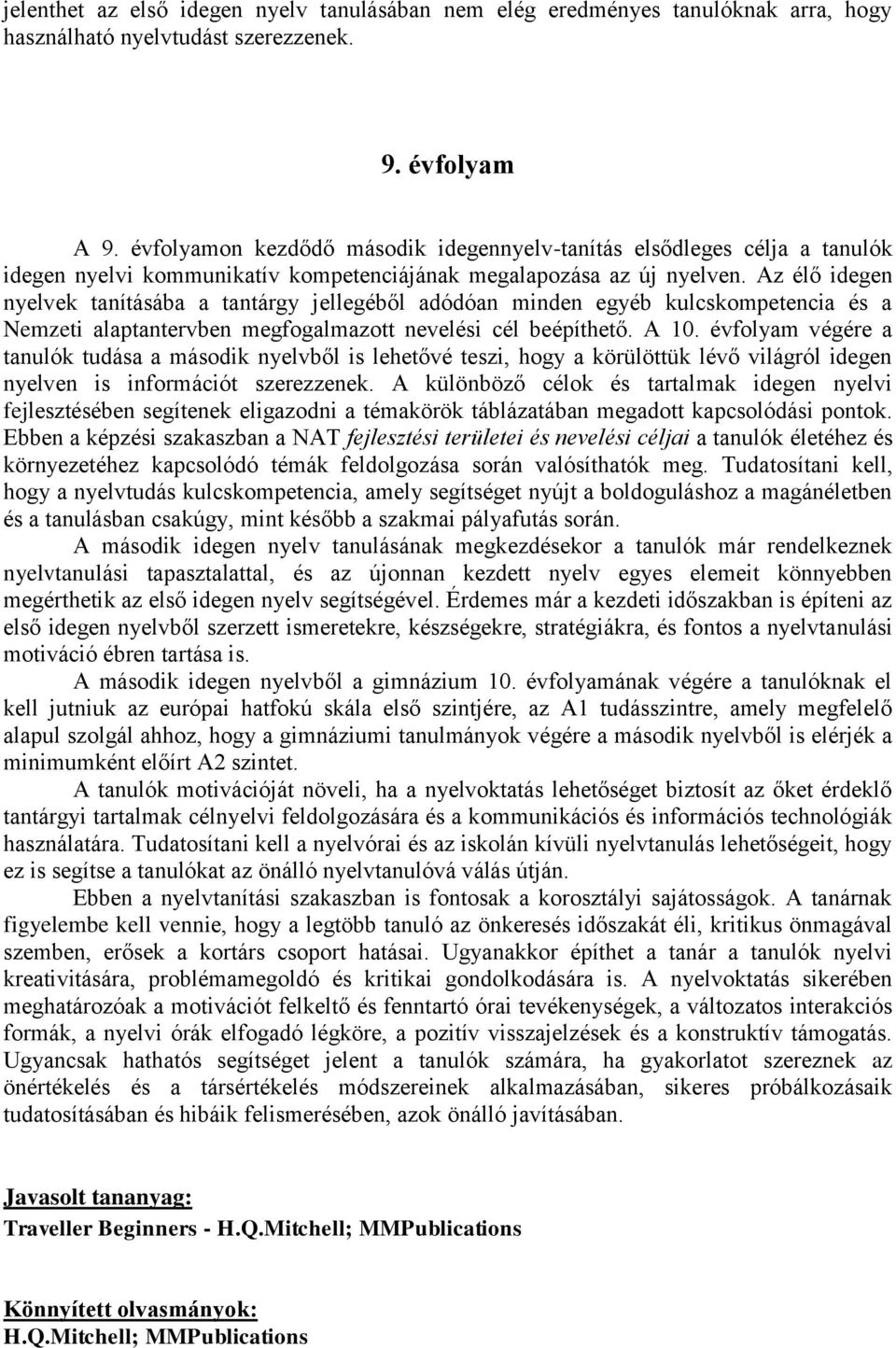 jelenthet az első idegen nyelv tanulásában nem elég eredményes tanulóknak arra, hogy használható nyelvtudást szerezzenek.

9. évfolyam

A 9. évfolyamon kezdődő második idegennyelv-tanítás elsődleges célja a tanulók idegen nyelvi kommunikatív kompetenciájának megalapozása az új nyelven. Az élő idegen nyelvek tanításába a tantárgy jellegéből adódóan minden egyéb kulcskompetencia és a Nemzeti alaptantervben megfogalmazott nevelési cél beépíthető. A 10. évfolyam végére a tanulók tudása a második nyelvből is lehetővé teszi, hogy a körülöttük lévő világról idegen nyelven is információt szerezzenek. A különböző célok és tartalmak idegen nyelvi fejlesztésében segítenek eligazodni a témakörök táblázatában megadott kapcsolódási pontok. Ebben a képzési szakaszban a NAT fejlesztési területei és nevelési céljai a tanulók életéhez és környezetéhez kapcsolódó témák feldolgozása során valósíthatók meg. Tudatosítani kell, hogy a nyelvtudás kulcskompetencia, amely segítséget nyújt a boldoguláshoz a magánéletben és a tanulásban csakúgy, mint később a szakmai pályafutás során.

A második idegen nyelv tanulásának megkezdésekor a tanulók már rendelkeznek nyelvtanulási tapasztalattal, és az újonnan kezdett nyelv egyes elemeit könnyebben megérthetik az első idegen nyelv segítségével. Érdemes már a kezdeti időszakban is építeni az első idegen nyelvből szerzett ismeretekre, készségekre, stratégiákra, és fontos a nyelvtanulási motiváció ébren tartása is.

A második idegen nyelvből a gimnázium 10. évfolyamának végére a tanulóknak el kell jutniuk az európai hatfokú skála első szintjére, az A1 tudásszintre, amely megfelelő alapul szolgál ahhoz, hogy a gimnáziumi tanulmányok végére a második nyelvből is elérjék a minimumként előírt A2 szintet.

A tanulók motivációját növeli, ha a nyelvoktatás lehetőséget biztosít az őket érdeklő tantárgyi tartalmak célnyelvi feldolgozására és a kommunikációs és információs technológiák használatára. Tudatosítani kell a nyelvórai és az iskolán kívüli nyelvtanulás lehetőségeit, hogy ez is segítse a tanulókat az önálló nyelvtanulóvá válás útján.

Ebben a nyelvtanítási szakaszban is fontosak a korosztályi sajátosságok. A tanárnak figyelembe kell vennie, hogy a legtöbb tanuló az önkeresés időszakát éli, kritikus önmagával szemben, erősek a kortárs csoport hatásai. Ugyanakkor építhet a tanár a tanulók nyelvi kreativitására, problémamegoldó és kritikai gondolkodására is. A nyelvoktatás sikerében meghatározóak a motivációt felkeltő és fenntartó órai tevékenységek, a változatos interakciós formák, a nyelvi órák elfogadó légköre, a pozitív visszajelzések és a konstruktív támogatás. Ugyancsak hathatós segítséget jelent a tanulók számára, ha gyakorlatot szereznek az önértékelés és a társértékelés módszereinek alkalmazásában, sikeres próbálkozásaik tudatosításában és hibáik felismerésében, azok önálló javításában.

Javasolt tananyag:
Traveller Beginners - H.Q.Mitchell; MMPublications

Könnyített olvasmányok:
H.Q.Mitchell; MMPublications